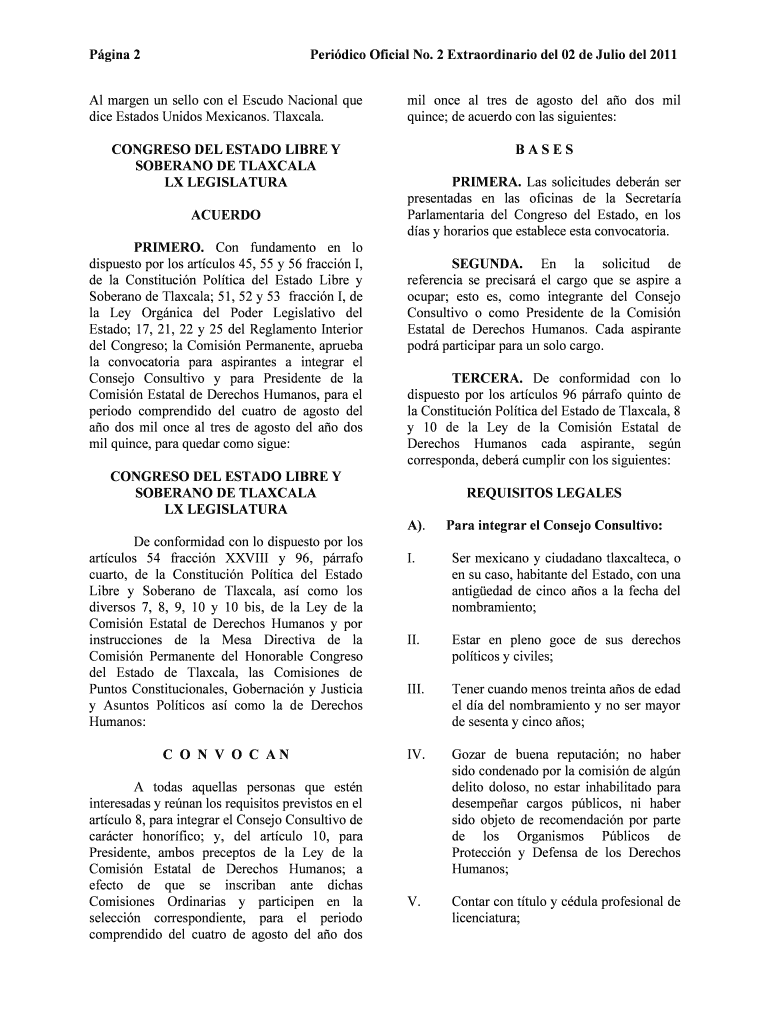 Página 2 Periódico Oficial No. 2 Extraordinario del 02 de Julio del 2011

Al margen un sello con el Escudo Nacional que dice Estados Unidos Mexicanos. Tlaxcala.

CONGRESO DEL ESTADO LIBRE Y SOBERANO DE TLAXCALA
LX LEGISLATURA

ACUERDO

PRIMERO. Con fundamento en lo dispuesto por los artículos 45, 55 y 56 fracción I, de la Constitución Política del Estado Libre y Soberano de Tlaxcala; 51, 52 y 53 fracción I, de la Ley Orgánica del Poder Legislativo del Estado; 17, 21, 22 y 25 del Reglamento Interior del Congreso; la Comisión Permanente, aprueba la convocatoria para aspirantes a integrar el Consejo Consultivo y para Presidente de la Comisión Estatal de Derechos Humanos, para el periodo comprendido del cuatro de agosto del año dos mil once al tres de agosto del año dos mil quince, para quedar como sigue:

CONGRESO DEL ESTADO LIBRE Y SOBERANO DE TLAXCALA
LX LEGISLATURA

De conformidad con lo dispuesto por los artículos 54 fracción XXVIII y 96, párrafo cuarto, de la Constitución Política del Estado Libre y Soberano de Tlaxcala, así como los diversos 7, 8, 9, 10 y 10 bis, de la Ley de la Comisión Estatal de Derechos Humanos y por instrucciones de la Mesa Directiva de la Comisión Permanente del Honorable Congreso del Estado de Tlaxcala, las Comisiones de Puntos Constitucionales, Gobernación y Justicia y Asuntos Políticos así como la de Derechos Humanos:

C O N V O C A N

A todas aquellas personas que estén interesadas y reúnan los requisitos previstos en el artículo 8, para integrar el Consejo Consultivo de carácter honorífico; y, del artículo 10, para Presidente, ambos preceptos de la Ley de la Comisión Estatal de Derechos Humanos; a efecto de que se inscriban ante dichas Comisiones Ordinarias y participen en la selección correspondiente, para el periodo comprendido del cuatro de agosto del año dos mil once al tres de agosto del año dos mil quince; de acuerdo con las siguientes:

B A S E S

PRIMERA. Las solicitudes deberán ser presentadas en las oficinas de la Secretaría Parlamentaria del Congreso del Estado, en los días y horarios que establece esta convocatoria.

SEGUNDA. En la solicitud de referencia se precisará el cargo que se aspire a ocupar; esto es, como integrante del Consejo Consultivo o como Presidente de la Comisión Estatal de Derechos Humanos. Cada aspirante podrá participar para un solo cargo.

TERCERA. De conformidad con lo dispuesto por los artículos 96 párrafo quinto de la Constitución Política del Estado de Tlaxcala, 8 y 10 de la Ley de la Comisión Estatal de Derechos Humanos cada aspirante, según corresponda, deberá cumplir con los siguientes:

REQUISITOS LEGALES

A). Para integrar el Consejo Consultivo:

I. Ser mexicano y ciudadano tlaxcalteca, o en su caso, habitante del Estado, con una antigüedad de cinco años a la fecha del nombramiento;

II. Estar en pleno goce de sus derechos políticos y civiles;

III. Tener cuando menos treinta años de edad el día del nombramiento y no ser mayor de sesenta y cinco años;

IV. Gozar de buena reputación; no haber sido condenado por la comisión de algún delito doloso, no estar inhabilitado para desempeñar cargos públicos, ni haber sido objeto de recomendación por parte de los Organismos Públicos de Protección y Defensa de los Derechos Humanos;

V. Contar con título y cédula profesional de licenciatura;